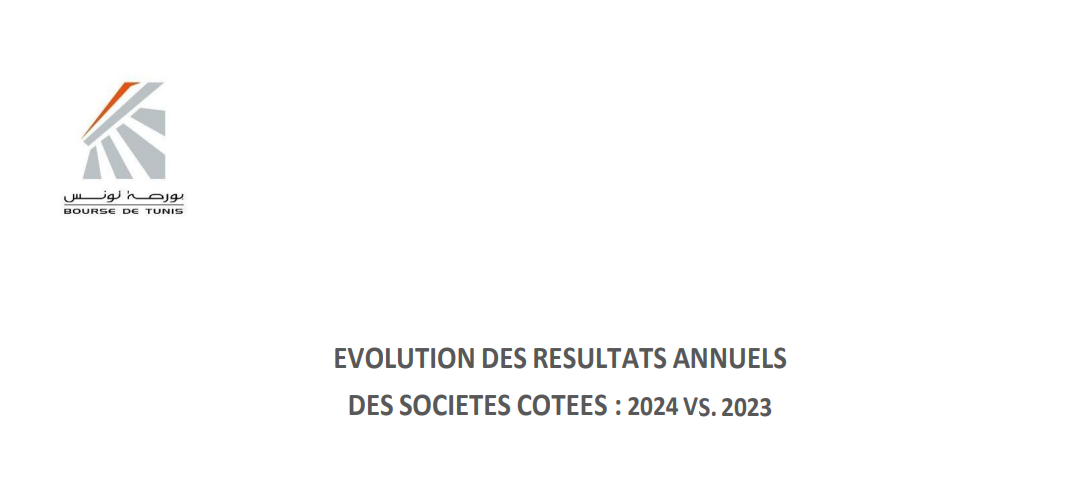 بورصة تونس
BOURSE DE TUNIS

EVOLUTION DES RESULTATS ANNUELS
DES SOCIETES COTEES : 2024 VS. 2023